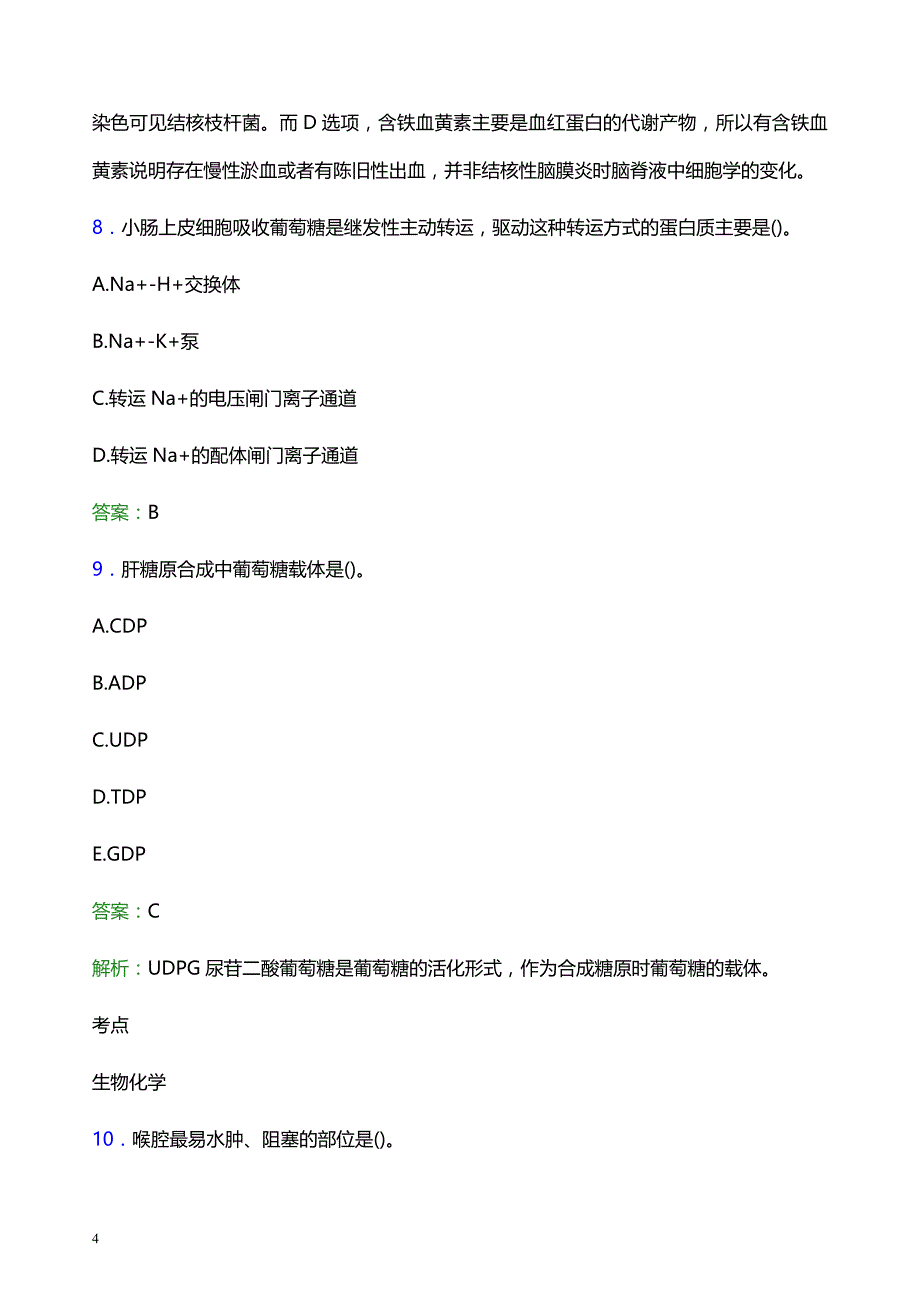 染色可见结核枝杆菌。而 D 选项，含铁血黄素主要是血红蛋白的代谢产物，所以有含铁血黄素说明存在慢性淤血或者有陈旧性出血，并非结核性脑膜炎时脑脊液中细胞学的变化。

8．小肠上皮细胞吸收葡萄糖是继发性主动转运，驱动这种转运方式的蛋白质主要是()。

A.Na+-H+交换体

B.Na+-K+泵

C.转运 Na+的电压闸门离子通道

D.转运 Na+的配体闸门离子通道

答案：B

9．肝糖原合成中葡萄糖载体是()。

A.CDP

B.ADP

C.UDP

D.TDP

E.GDP

答案：C

解析：UDPG 尿苷二酸葡萄糖是葡萄糖的活化形式，作为合成糖原时葡萄糖的载体。

考点

生物化学

10．喉腔最易水肿、阻塞的部位是()。

4